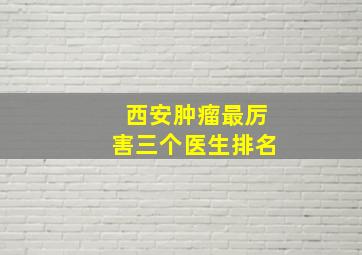 西安肿瘤最厉害三个医生排名